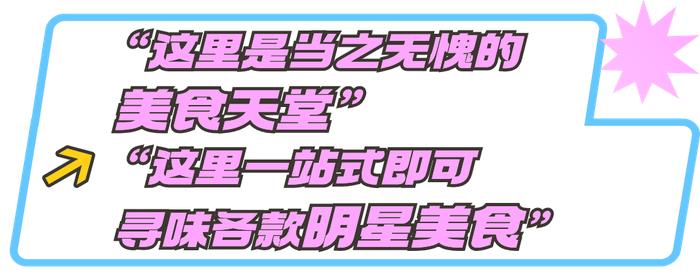 “这里是当之无愧的美食天堂”

“这里一站式即可寻味各款明星美食”